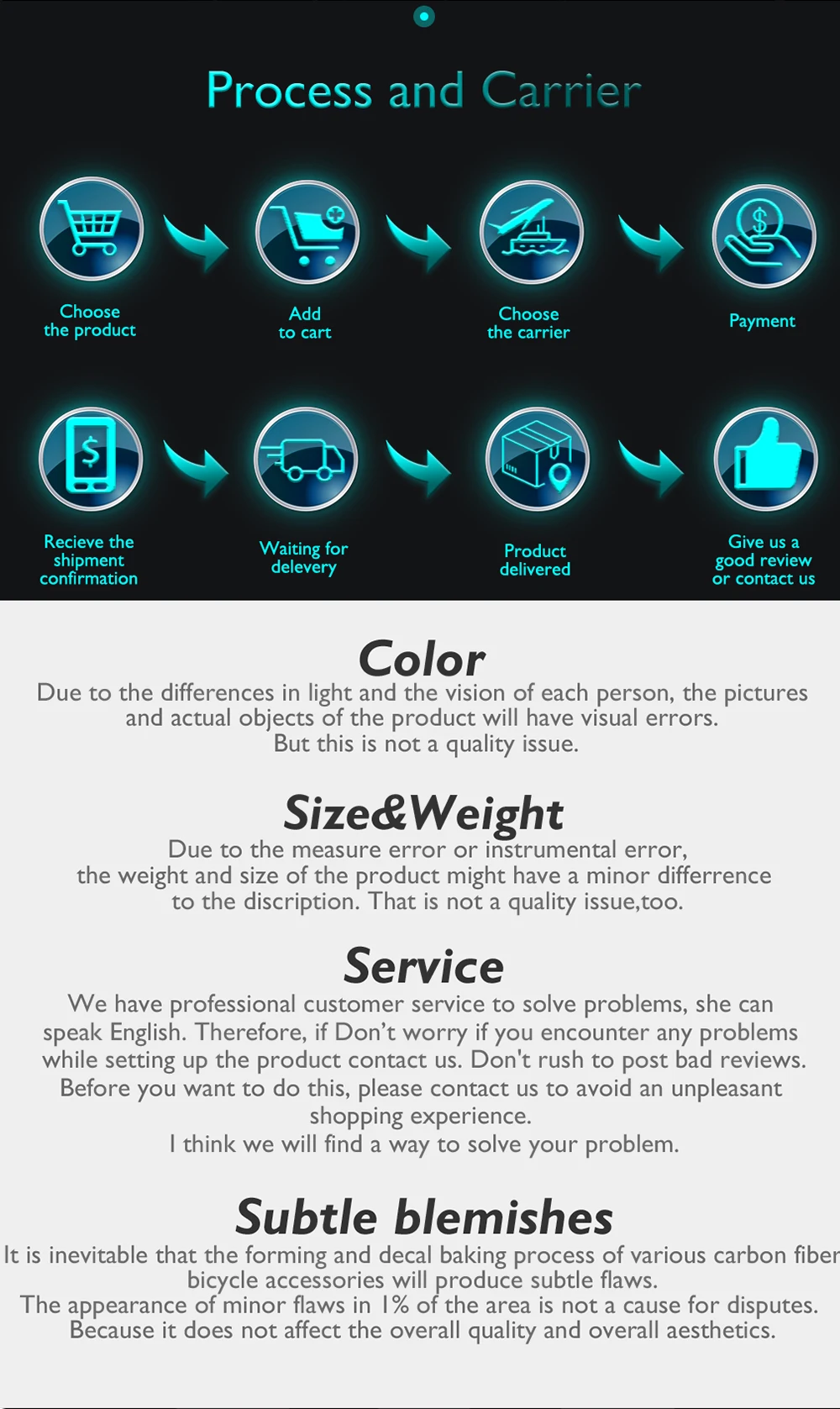 Process and Carrier

Choose
the product

Add
to cart

Choose
the carrier

Payment

Recieve the
shipment
confirmation

Waiting for
delevery

Product
delivered

Give us a
good review
or contact us

Color

Due to the differences in light and the vision of each person, the pictures and actual objects of the product will have visual errors.
But this is not a quality issue.

Size&Weight

Due to the measure error or instrumental error, the weight and size of the product might have a minor differrence to the discription. That is not a quality issue,too.

Service

We have professional customer service to solve problems, she can speak English. Therefore, if Don't worry if you encounter any problems while setting up the product contact us. Don't rush to post bad reviews. Before you want to do this, please contact us to avoid an unpleasant shopping experience.
I think we will find a way to solve your problem.

Subtle blemishes

It is inevitable that the forming and decal baking process of various carbon fiber bicycle accessories will produce subtle flaws.
The appearance of minor flaws in 1% of the area is not a cause for disputes.
Because it does not affect the overall quality and overall aesthetics.